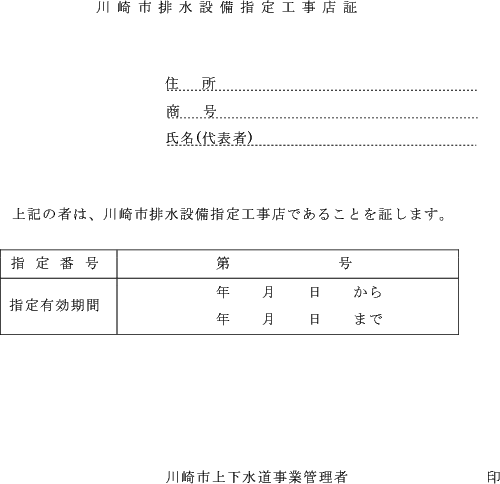 川崎市排水設備指定工事店証

住　所

商　号

氏名(代表者)

上記の者は、川崎市排水設備指定工事店であることを証します。

| 指定番号 | 第　　　　号 |
|---|---|
| 指定有効期間 | 年　月　日　から<br>年　月　日　まで |

川崎市上下水道事業管理者　　　　印